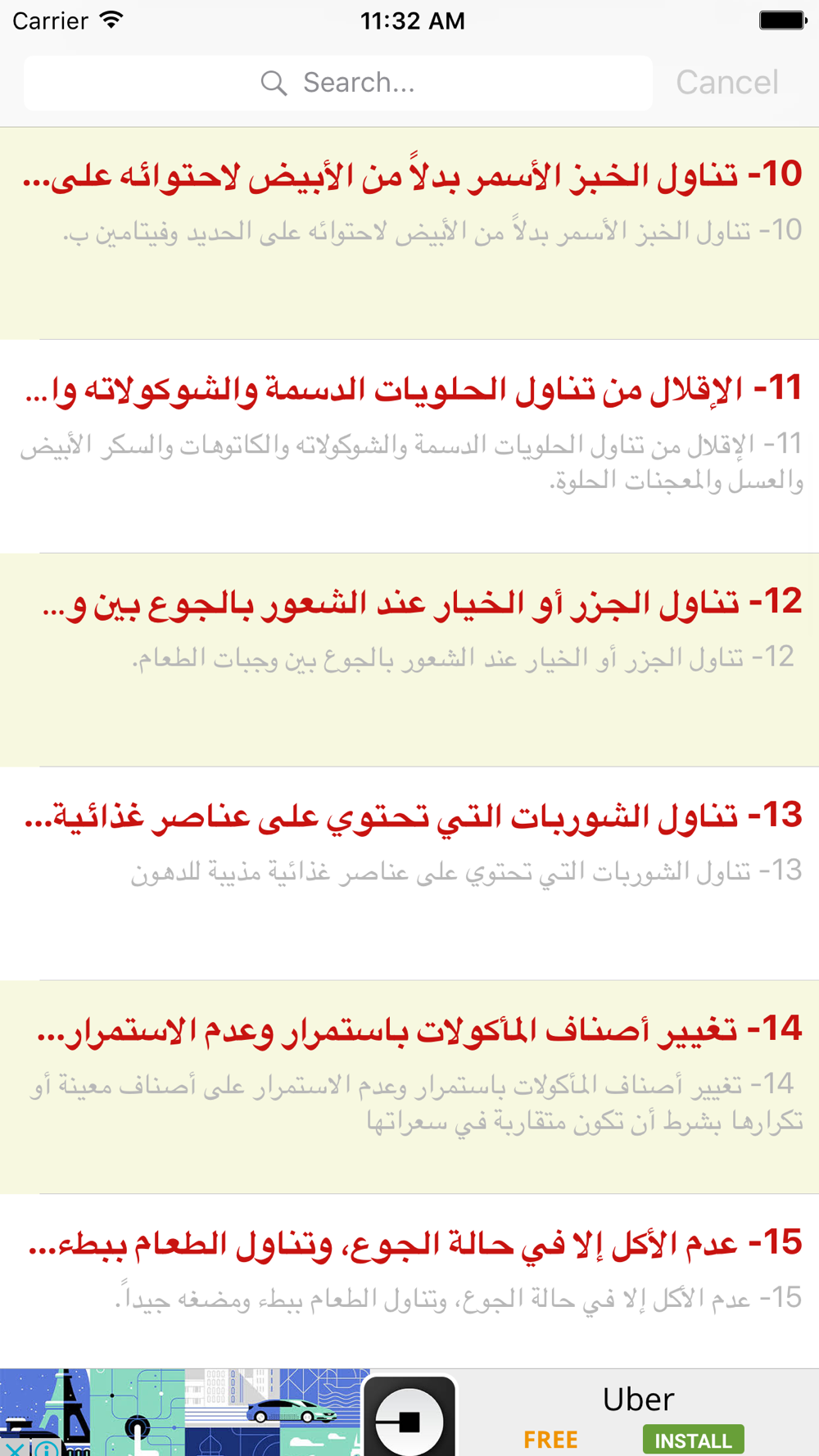 Carrier 11:32 AM

Search... Cancel

10- تناول الخبز الأسمر بدلاً من الأبيض لاحتوائه على...
10- تناول الخبز الأسمر بدلاً من الأبيض لاحتوائه على الحديد وفيتامين ب.

11- الإقلال من تناول الحلويات الدسمة والشوكولاته وا...
11- الإقلال من تناول الحلويات الدسمة والشوكولاته والكاتوهات والسكر الأبيض والعسل والمعجنات الحلوة.

12- تناول الجزر أو الخيار عند الشعور بالجوع بين و...
12- تناول الجزر أو الخيار عند الشعور بالجوع بين وجبات الطعام.

13- تناول الشوربات التي تحتوي على عناصر غذائية...
13- تناول الشوربات التي تحتوي على عناصر غذائية مذيبة للدهون

14- تغيير أصناف المأكولات باستمرار وعدم الاستمرار...
14- تغيير أصناف المأكولات باستمرار وعدم الاستمرار على أصناف معينة أو تكرارها بشرط أن تكون متقاربة في سعراتها

15- عدم الأكل إلا في حالة الجوع، وتناول الطعام ببطء...
15- عدم الأكل إلا في حالة الجوع، وتناول الطعام ببطء ومضغه جيداً.

Uber
FREE INSTALL